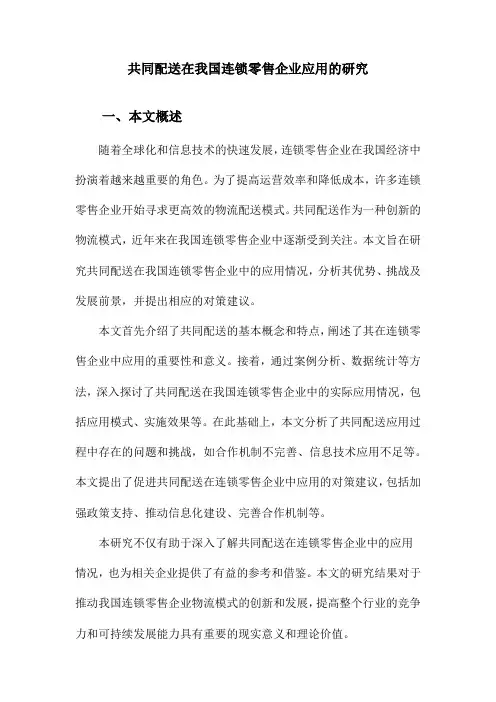 共同配送在我国连锁零售企业应用的研究

一、本文概述

随着全球化和信息技术的快速发展，连锁零售企业在我国经济中扮演着越来越重要的角色。为了提高运营效率和降低成本，许多连锁零售企业开始寻求更高效的物流配送模式。共同配送作为一种创新的物流模式，近年来在我国连锁零售企业中逐渐受到关注。本文旨在研究共同配送在我国连锁零售企业中的应用情况，分析其优势、挑战及发展前景，并提出相应的对策建议。

本文首先介绍了共同配送的基本概念和特点，阐述了其在连锁零售企业中应用的重要性和意义。接着，通过案例分析、数据统计等方法，深入探讨了共同配送在我国连锁零售企业中的实际应用情况，包括应用模式、实施效果等。在此基础上，本文分析了共同配送应用过程中存在的问题和挑战，如合作机制不完善、信息技术应用不足等。本文提出了促进共同配送在连锁零售企业中应用的对策建议，包括加强政策支持、推动信息化建设、完善合作机制等。

本研究不仅有助于深入了解共同配送在连锁零售企业中的应用情况，也为相关企业提供了有益的参考和借鉴。本文的研究结果对于推动我国连锁零售企业物流模式的创新和发展，提高整个行业的竞争力和可持续发展能力具有重要的现实意义和理论价值。